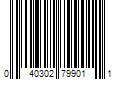 0 40302 79901 1